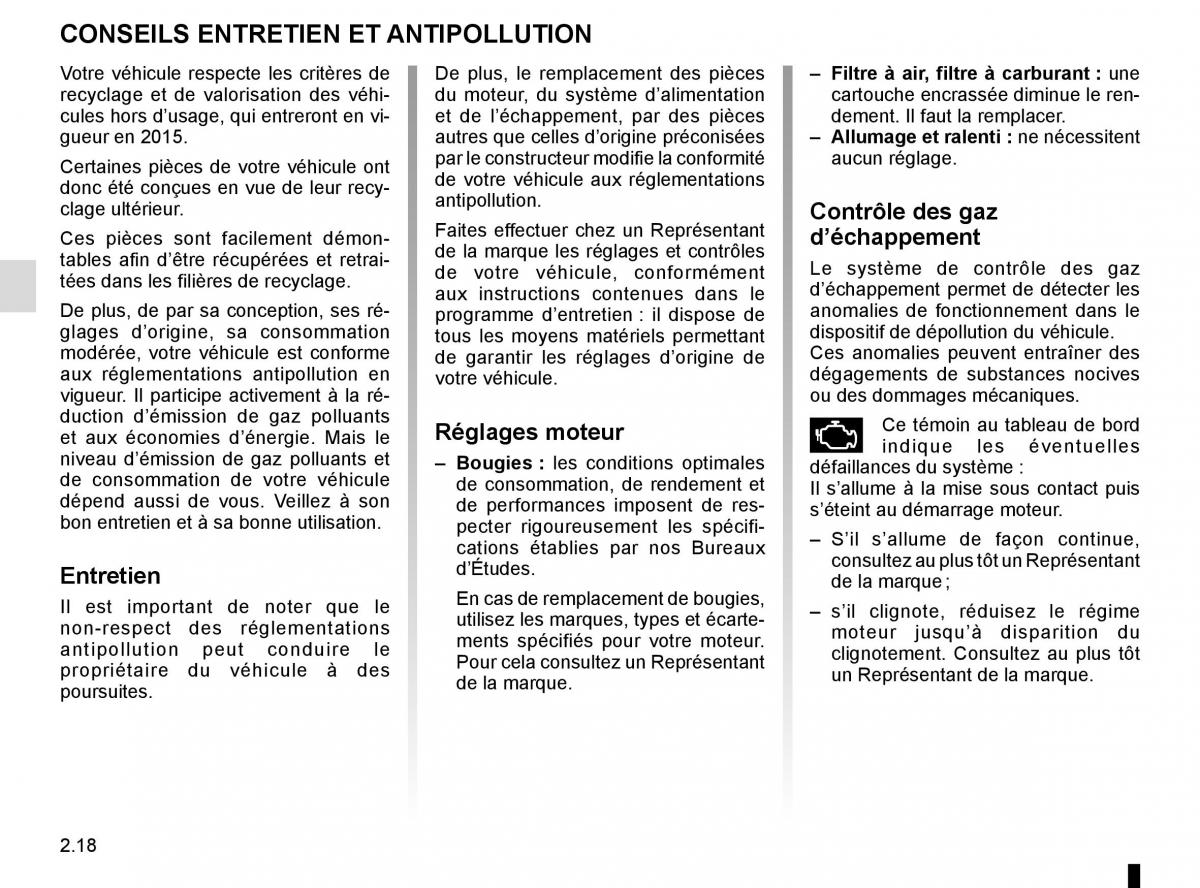 CONSEILS ENTRETIEN ET ANTIPOLLUTION

Votre véhicule respecte les critères de recyclage et de valorisation des véhicules hors d'usage, qui entreront en vigueur en 2015.

Certaines pièces de votre véhicule ont donc été conçues en vue de leur recyclage ultérieur.

Ces pièces sont facilement démontables afin d'être récupérées et retraitées dans les filières de recyclage.

De plus, de par sa conception, ses réglages d'origine, sa consommation modérée, votre véhicule est conforme aux réglementations antipollution en vigueur. Il participe activement à la réduction d'émission de gaz polluants et aux économies d'énergie. Mais le niveau d'émission de gaz polluants et de consommation de votre véhicule dépend aussi de vous. Veillez à son bon entretien et à sa bonne utilisation.

Entretien

Il est important de noter que le non-respect des réglementations antipollution peut conduire le propriétaire du véhicule à des poursuites.

De plus, le remplacement des pièces du moteur, du système d'alimentation et de l'échappement, par des pièces autres que celles d'origine préconisées par le constructeur modifie la conformité de votre véhicule aux réglementations antipollution.

Faites effectuer chez un Représentant de la marque les réglages et contrôles de votre véhicule, conformément aux instructions contenues dans le programme d'entretien : il dispose de tous les moyens matériels permettant de garantir les réglages d'origine de votre véhicule.

Réglages moteur

– Bougies : les conditions optimales de consommation, de rendement et de performances imposent de respecter rigoureusement les spécifications établies par nos Bureaux d'Études.

En cas de remplacement de bougies, utilisez les marques, types et écartements spécifiés pour votre moteur. Pour cela consultez un Représentant de la marque.

– Filtre à air, filtre à carburant : une cartouche encrassée diminue le rendement. Il faut la remplacer.
– Allumage et ralenti : ne nécessitent aucun réglage.

Contrôle des gaz d'échappement

Le système de contrôle des gaz d'échappement permet de détecter les anomalies de fonctionnement dans le dispositif de dépollution du véhicule.
Ces anomalies peuvent entraîner des dégagements de substances nocives ou des dommages mécaniques.

Ce témoin au tableau de bord indique les éventuelles défaillances du système :
Il s'allume à la mise sous contact puis s'éteint au démarrage moteur.

– S'il s'allume de façon continue, consultez au plus tôt un Représentant de la marque ;

– s'il clignote, réduisez le régime moteur jusqu'à disparition du clignotement. Consultez au plus tôt un Représentant de la marque.

2.18